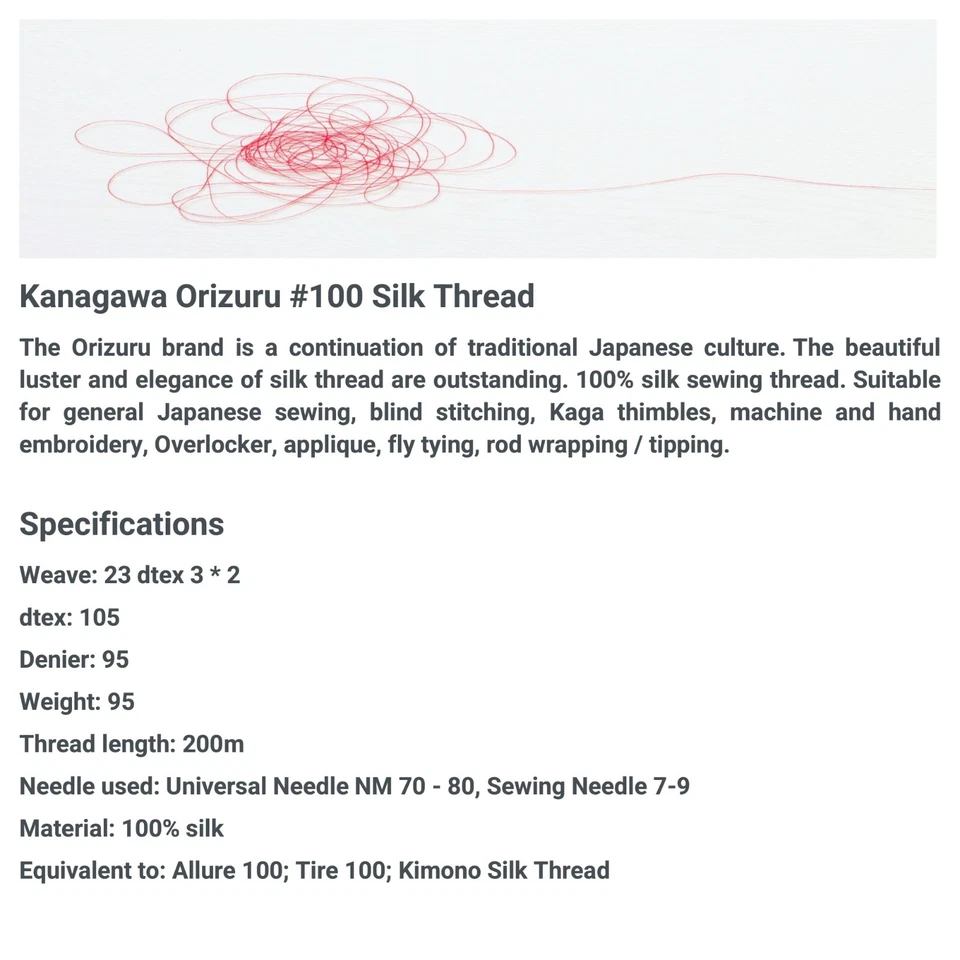 Kanagawa Orizuru #100 Silk Thread

The Orizuru brand is a continuation of traditional Japanese culture. The beautiful luster and elegance of silk thread are outstanding. 100% silk sewing thread. Suitable for general Japanese sewing, blind stitching, Kaga thimbles, machine and hand embroidery, Overlocker, applique, fly tying, rod wrapping / tipping.

Specifications

Weave: 23 dtex 3 * 2

dtex: 105

Denier: 95

Weight: 95

Thread length: 200m

Needle used: Universal Needle NM 70 - 80, Sewing Needle 7-9

Material: 100% silk

Equivalent to: Allure 100; Tire 100; Kimono Silk Thread